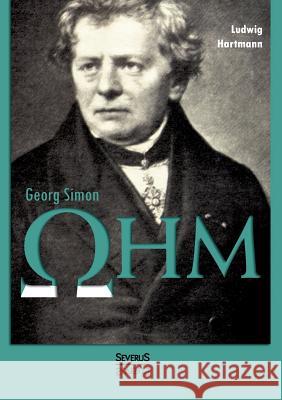 Ludwig Hartmann

Georg Simon

ΩHM

SEVERUS

Kraina Książek